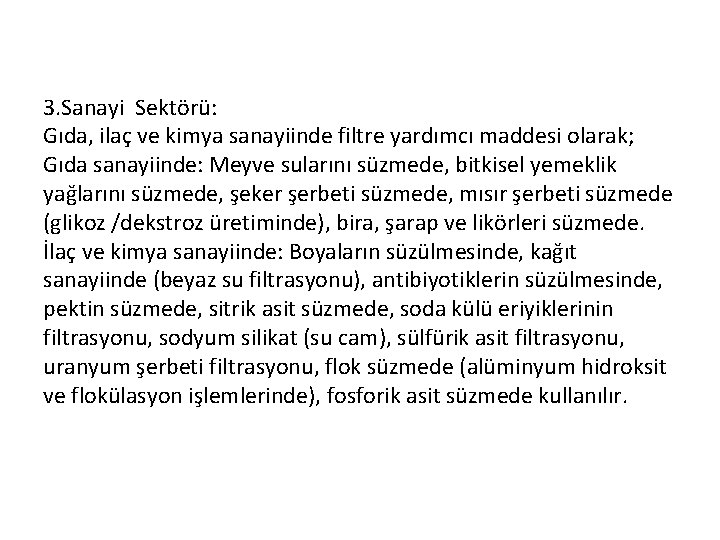 3.Sanayi Sektörü:
Gıda, ilaç ve kimya sanayiinde filtre yardımcı maddesi olarak;
Gıda sanayiinde: Meyve sularını süzmede, bitkisel yemeklik yağlarını süzmede, şeker şerbeti süzmede, mısır şerbeti süzmede (glikoz /dekstroz üretiminde), bira, şarap ve likörleri süzmede.
İlaç ve kimya sanayiinde: Boyaların süzülmesinde, kağıt sanayiinde (beyaz su filtrasyonu), antibiyotiklerin süzülmesinde, pektin süzmede, sitrik asit süzmede, soda külü eriyiklerinin filtrasyonu, sodyum silikat (su cam), sülfürik asit filtrasyonu, uranyum şerbeti filtrasyonu, flok süzmede (alüminyum hidroksit ve flokülasyon işlemlerinde), fosforik asit süzmede kullanılır.